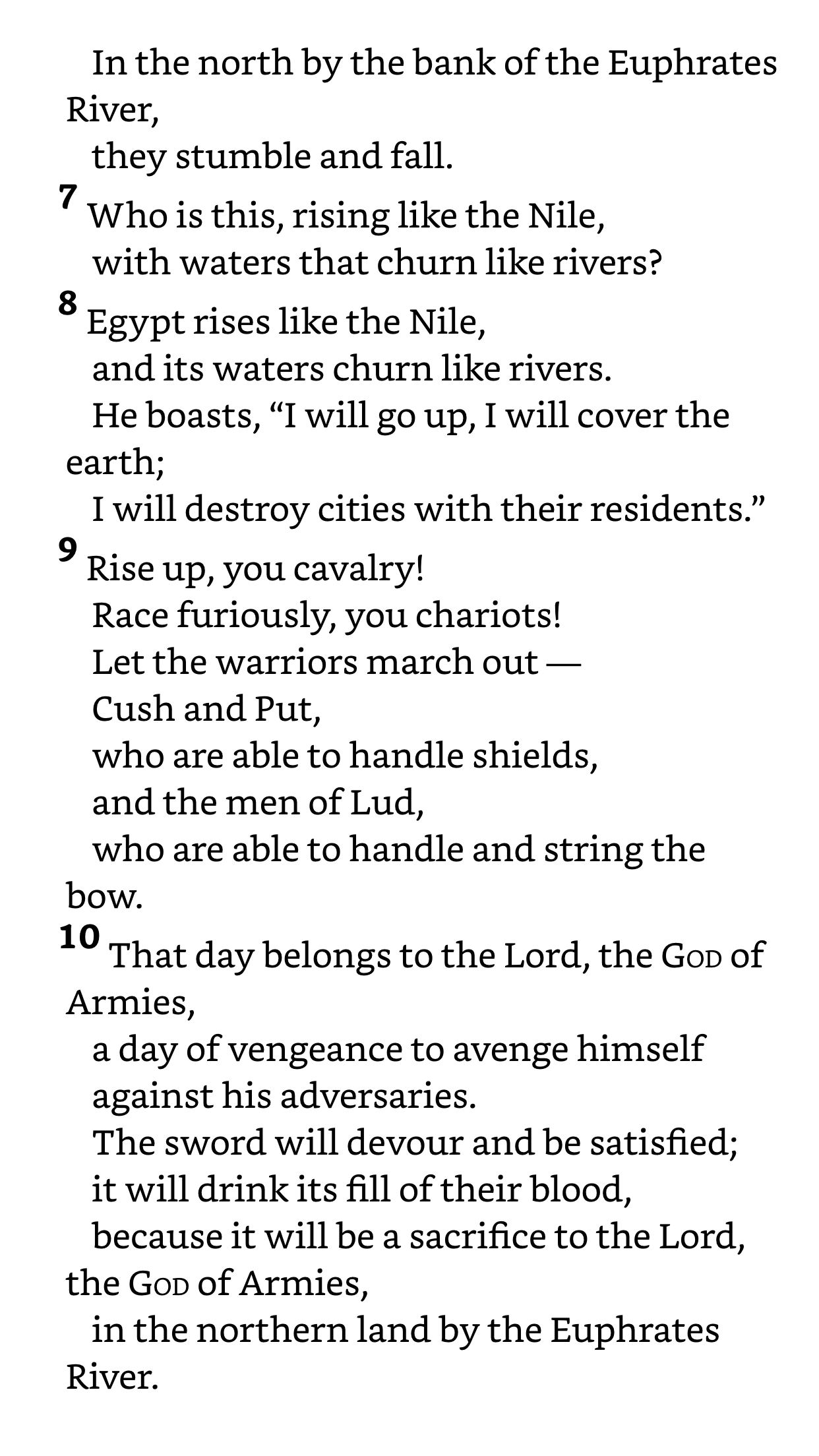 In the north by the bank of the Euphrates River,
they stumble and fall.
7 Who is this, rising like the Nile,
with waters that churn like rivers?
8 Egypt rises like the Nile,
and its waters churn like rivers.
He boasts, “I will go up, I will cover the earth;
I will destroy cities with their residents.”
9 Rise up, you cavalry!
Race furiously, you chariots!
Let the warriors march out —
Cush and Put,
who are able to handle shields,
and the men of Lud,
who are able to handle and string the bow.
10 That day belongs to the Lord, the God of Armies,
a day of vengeance to avenge himself
against his adversaries.
The sword will devour and be satisfied;
it will drink its fill of their blood,
because it will be a sacrifice to the Lord, the God of Armies,
in the northern land by the Euphrates River.